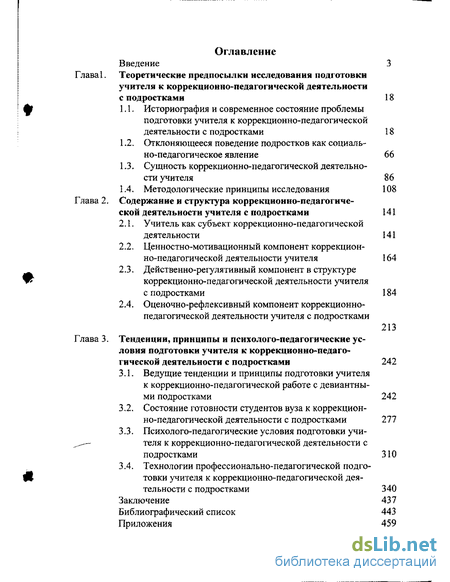 Оглавление

Введение 3

Глава1. Теоретические предпосылки исследования подготовки учителя к коррекционно-педагогической деятельности с подростками 18

1.1. Историография и современное состояние проблемы подготовки учителя к коррекционно-педагогической деятельности с подростками 18

1.2. Отклоняющееся поведение подростков как социально-педагогическое явление 66

1.3. Сущность коррекционно-педагогической деятельности учителя 86

1.4. Методологические принципы исследования 108

Глава 2. Содержание и структура коррекционно-педагогической деятельности учителя с подростками 141

2.1. Учитель как субъект коррекционно-педагогической деятельности 141

2.2. Ценностно-мотивационный компонент коррекционно-педагогической деятельности учителя 164

2.3. Действенно-регулятивный компонент в структуре коррекционно-педагогической деятельности учителя с подростками 184

2.4. Оценочно-рефлексивный компонент коррекционно-педагогической деятельности учителя с подростками 213

Глава 3. Тенденции, принципы и психолого-педагогические условия подготовки учителя к коррекционно-педагогической деятельности с подростками 242

3.1. Ведущие тенденции и принципы подготовки учителя к коррекционно-педагогической работе с девиантными подростками 242

3.2. Состояние готовности студентов вуза к коррекционно-педагогической деятельности с подростками 277

3.3. Психолого-педагогические условия подготовки учителя к коррекционно-педагогической деятельности с подростками 310

3.4. Технологии профессионально-педагогической подготовки учителя к коррекционно-педагогической деятельности с подростками 340

Заключение 437

Библиографический список 443

Приложения 459

dsLib.net
библиотека диссертаций